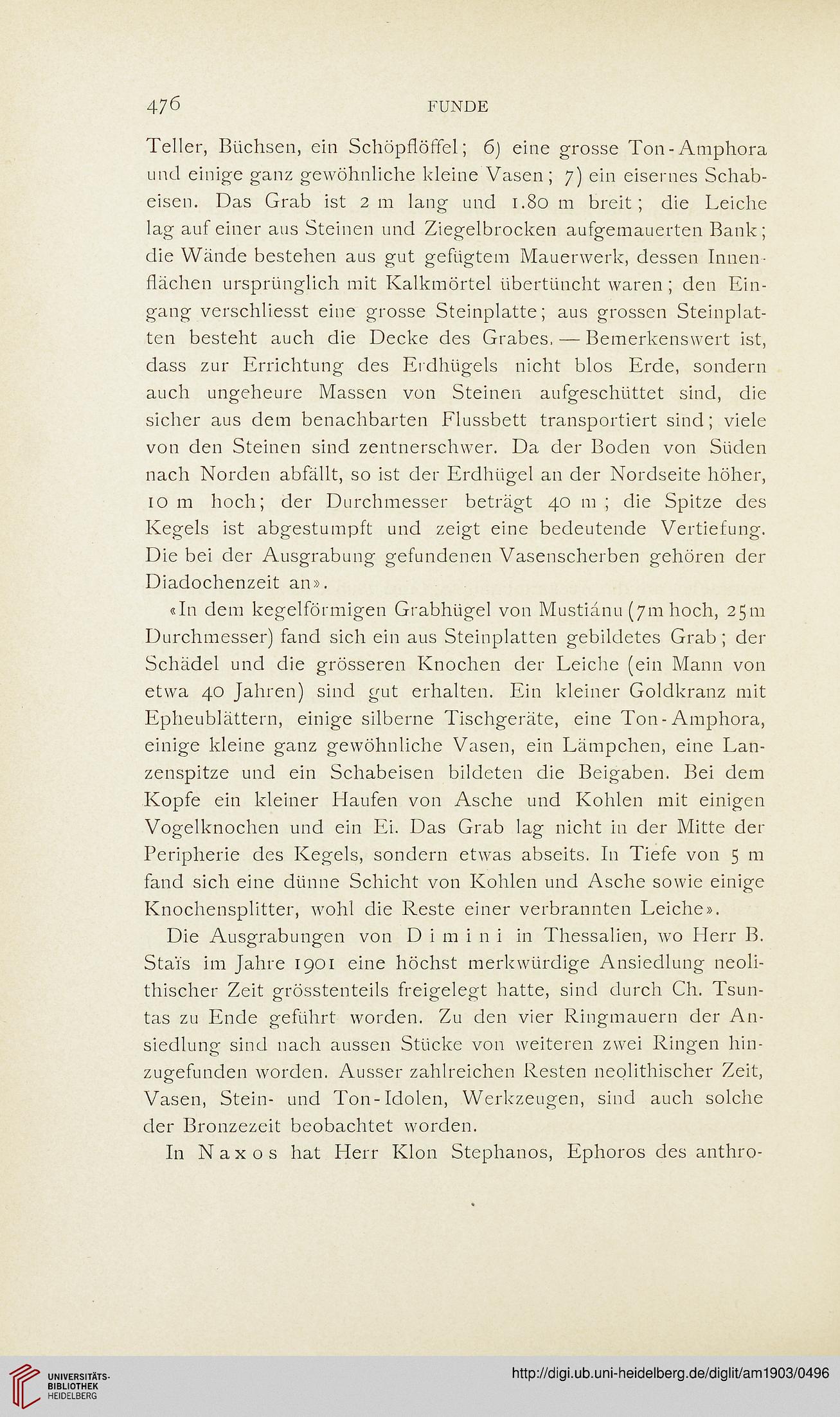 476 FUNDE

Teller, Büchsen, ein Schöpflöffel; 6) eine grosse Ton-Amphora und einige ganz gewöhnliche kleine Vasen; 7) ein eisernes Schabeisen. Das Grab ist 2 m lang und 1.80 m breit; die Leiche lag auf einer aus Steinen und Ziegelbrocken aufgemauerten Bank; die Wände bestehen aus gut gefügtem Mauerwerk, dessen Innenflächen ursprünglich mit Kalkmörtel übertüncht waren; den Eingang verschliesst eine grosse Steinplatte; aus grossen Steinplatten besteht auch die Decke des Grabes. — Bemerkenswert ist, dass zur Errichtung des Erdhügels nicht blos Erde, sondern auch ungeheure Massen von Steinen aufgeschüttet sind, die sicher aus dem benachbarten Flussbett transportiert sind; viele von den Steinen sind zentnerschwer. Da der Boden von Süden nach Norden abfällt, so ist der Erdhügel an der Nordseite höher, 10 m hoch; der Durchmesser beträgt 40 m; die Spitze des Kegels ist abgestumpft und zeigt eine bedeutende Vertiefung. Die bei der Ausgrabung gefundenen Vasenscherben gehören der Diadochenzeit an».

«In dem kegelförmigen Grabhügel von Mustiánu (7m hoch, 25m Durchmesser) fand sich ein aus Steinplatten gebildetes Grab; der Schädel und die grösseren Knochen der Leiche (ein Mann von etwa 40 Jahren) sind gut erhalten. Ein kleiner Goldkranz mit Epheublättern, einige silberne Tischgeräte, eine Ton-Amphora, einige kleine ganz gewöhnliche Vasen, ein Lämpchen, eine Lanzenspitze und ein Schabeisen bildeten die Beigaben. Bei dem Kopfe ein kleiner Haufen von Asche und Kohlen mit einigen Vogelknochen und ein Ei. Das Grab lag nicht in der Mitte der Peripherie des Kegels, sondern etwas abseits. In Tiefe von 5 m fand sich eine dünne Schicht von Kohlen und Asche sowie einige Knochensplitter, wohl die Reste einer verbrannten Leiche».

Die Ausgrabungen von Dimini in Thessalien, wo Herr B. Staïs im Jahre 1901 eine höchst merkwürdige Ansiedlung neolithischer Zeit grösstenteils freigelegt hatte, sind durch Ch. Tsuntas zu Ende geführt worden. Zu den vier Ringmauern der Ansiedlung sind nach aussen Stücke von weiteren zwei Ringen hinzugefunden worden. Ausser zahlreichen Resten neolithischer Zeit, Vasen, Stein- und Ton-Idolen, Werkzeugen, sind auch solche der Bronzezeit beobachtet worden.

In Naxos hat Herr Klon Stephanos, Ephoros des anthro-

UNIVERSITÄTS-BIBLIOTHEK HEIDELBERG http://digi.ub.uni-heidelberg.de/diglit/am1903/0496